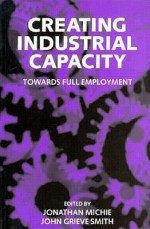 CREATING INDUSTRIAL CAPACITY

TOWARDS FULL EMPLOYMENT

EDITED BY
JONATHAN MICHIE
JOHN GRIEVE SMITH